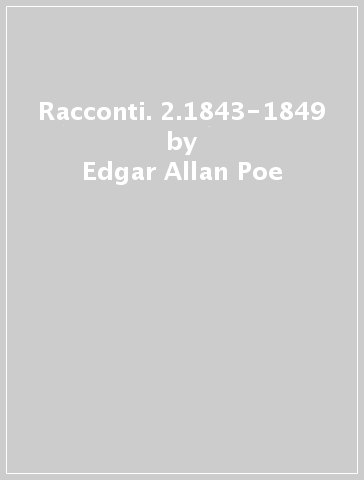 Racconti. 2.1843-1849
by
Edgar Allan Poe